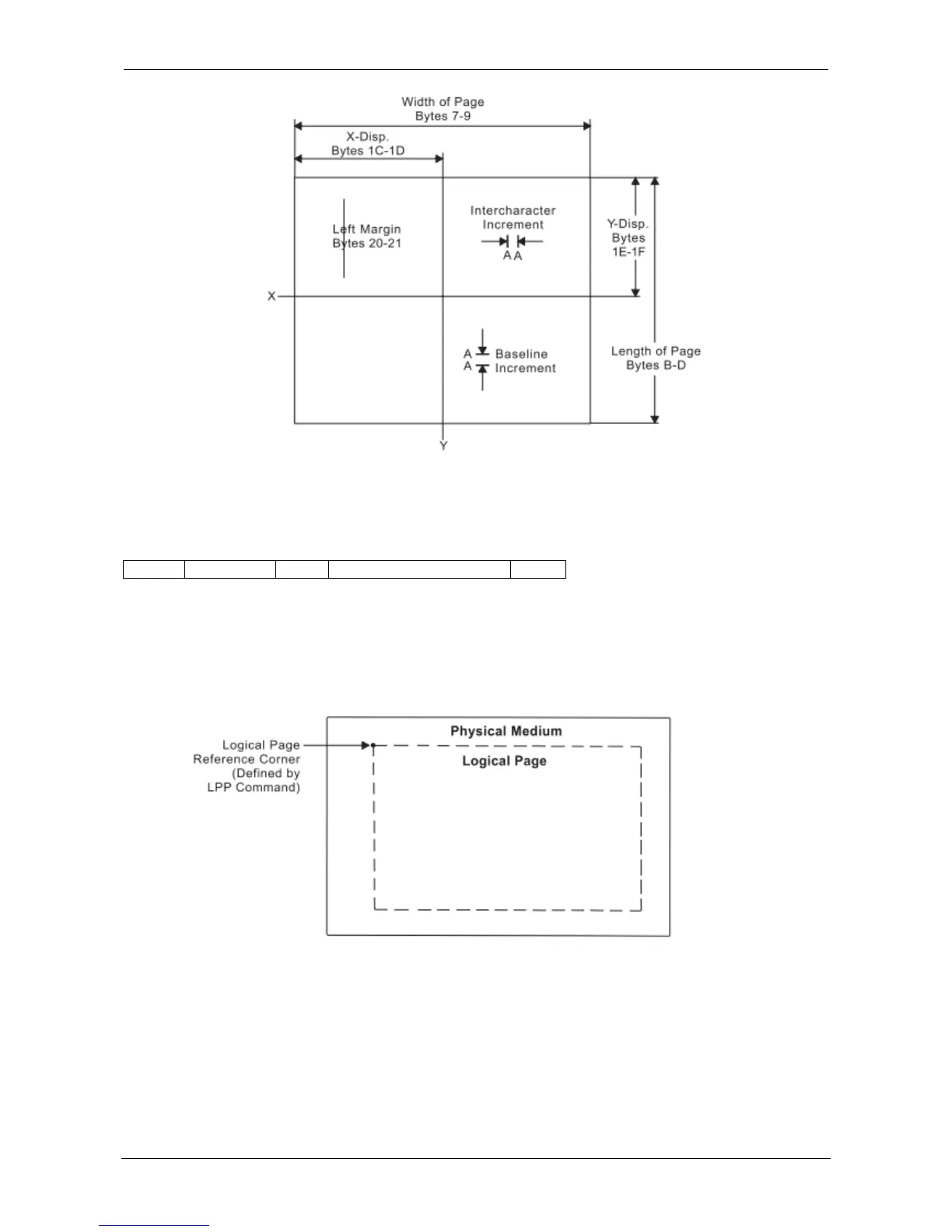 Width of Page
Bytes 7-9

X-Disp.
Bytes 1C-1D

Left Margin
Bytes 20-21

Intercharacter
Increment

A A

Y-Disp.
Bytes
1E-1F

X

A
A

Baseline
Increment

Length of Page
Bytes B-D

Y

Logical Page
Reference Corner
(Defined by
LPP Command)

Physical Medium

Logical Page